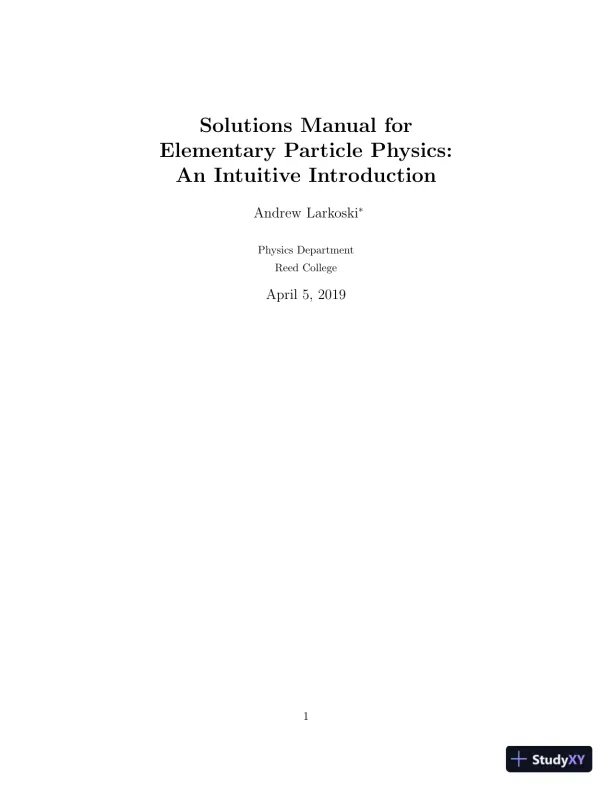 Solutions Manual for
Elementary Particle Physics:
An Intuitive Introduction

Andrew Larkoski*

Physics Department
Reed College

April 5, 2019

1

StudyXY